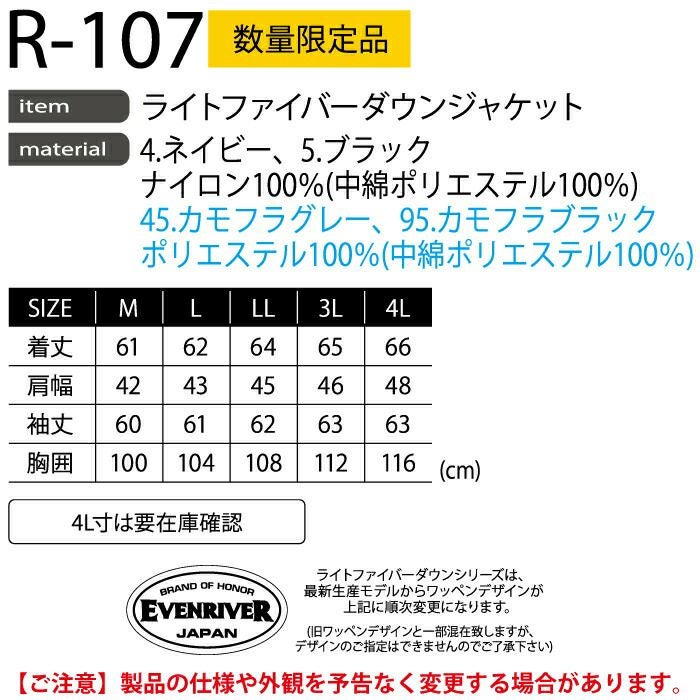 R-107 数量限定品

item ライトファイバーダウンジャケット

material 4.ネイビー、5.ブラック
ナイロン100%(中綿ポリエステル100%)
45.カモフラグレー、95.カモフラブラック
ポリエステル100%(中綿ポリエステル100%)

| SIZE | M | L | LL | 3L | 4L |
|---|---|---|---|---|---|
| 着丈 | 61 | 62 | 64 | 65 | 66 |
| 肩幅 | 42 | 43 | 45 | 46 | 48 |
| 袖丈 | 60 | 61 | 62 | 63 | 63 |
| 胸囲 | 100 | 104 | 108 | 112 | 116 |

(cm)

4L寸は要在庫確認

BRAND OF HONOR
EVENRIVER
JAPAN

ライトファイバーダウンシリーズは、
最新生産モデルからワッペンデザインが
上記に順次変更になります。

(旧ワッペンデザインと一部混在致しますが、
デザインのご指定はできませんのでご了承下さい)

【ご注意】製品の仕様や外観を予告なく変更する場合があります。